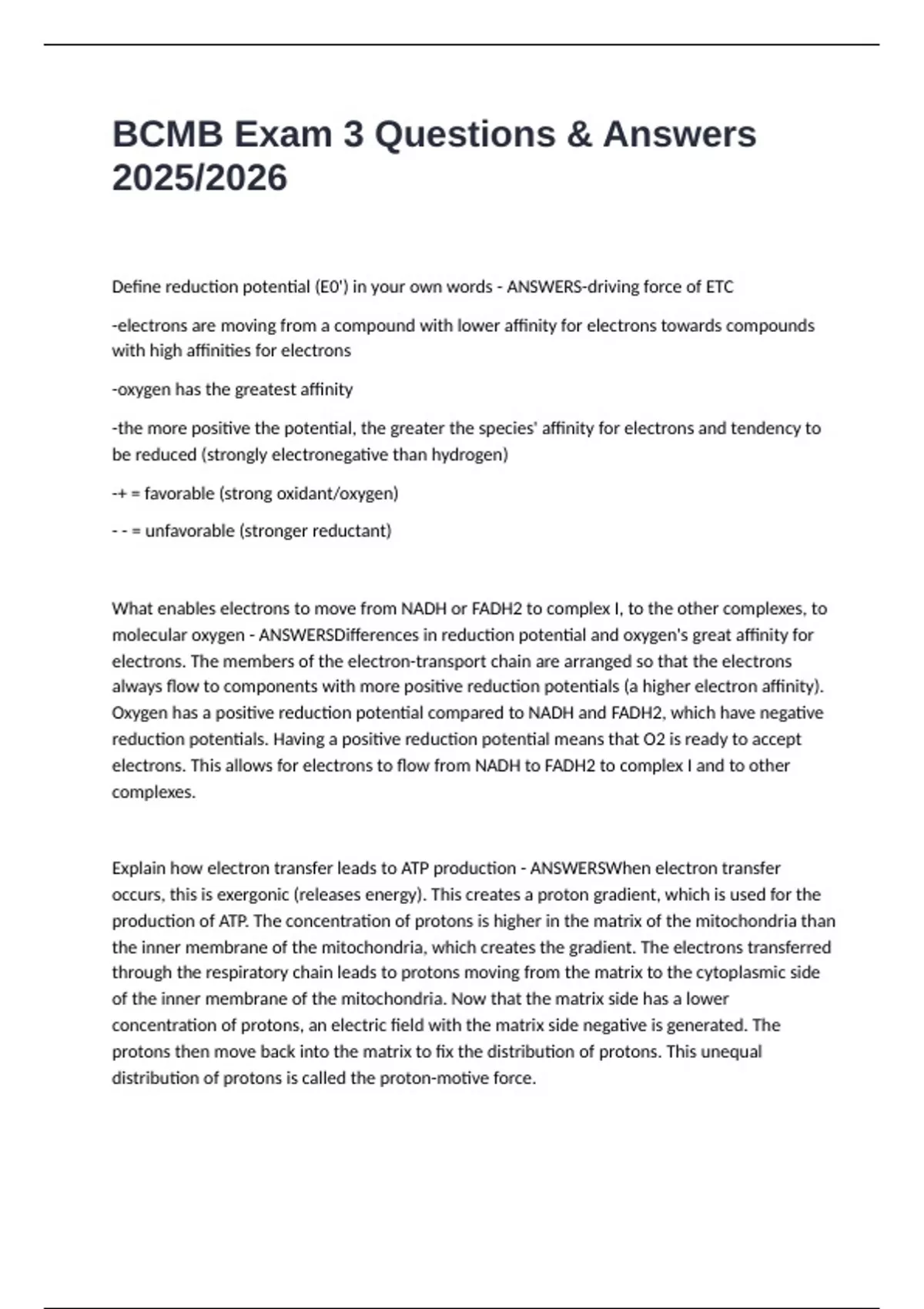 BCMB Exam 3 Questions & Answers 2025/2026

Define reduction potential (E0') in your own words - ANSWERS-driving force of ETC

-electrons are moving from a compound with lower affinity for electrons towards compounds with high affinities for electrons

-oxygen has the greatest affinity

-the more positive the potential, the greater the species' affinity for electrons and tendency to be reduced (strongly electronegative than hydrogen)

-+ = favorable (strong oxidant/oxygen)

- - = unfavorable (stronger reductant)

What enables electrons to move from NADH or FADH2 to complex I, to the other complexes, to molecular oxygen - ANSWERSDifferences in reduction potential and oxygen's great affinity for electrons. The members of the electron-transport chain are arranged so that the electrons always flow to components with more positive reduction potentials (a higher electron affinity). Oxygen has a positive reduction potential compared to NADH and FADH2, which have negative reduction potentials. Having a positive reduction potential means that O2 is ready to accept electrons. This allows for electrons to flow from NADH to FADH2 to complex I and to other complexes.

Explain how electron transfer leads to ATP production - ANSWERSWhen electron transfer occurs, this is exergonic (releases energy). This creates a proton gradient, which is used for the production of ATP. The concentration of protons is higher in the matrix of the mitochondria than the inner membrane of the mitochondria, which creates the gradient. The electrons transferred through the respiratory chain leads to protons moving from the matrix to the cytoplasmic side of the inner membrane of the mitochondria. Now that the matrix side has a lower concentration of protons, an electric field with the matrix side negative is generated. The protons then move back into the matrix to fix the distribution of protons. This unequal distribution of protons is called the proton-motive force.